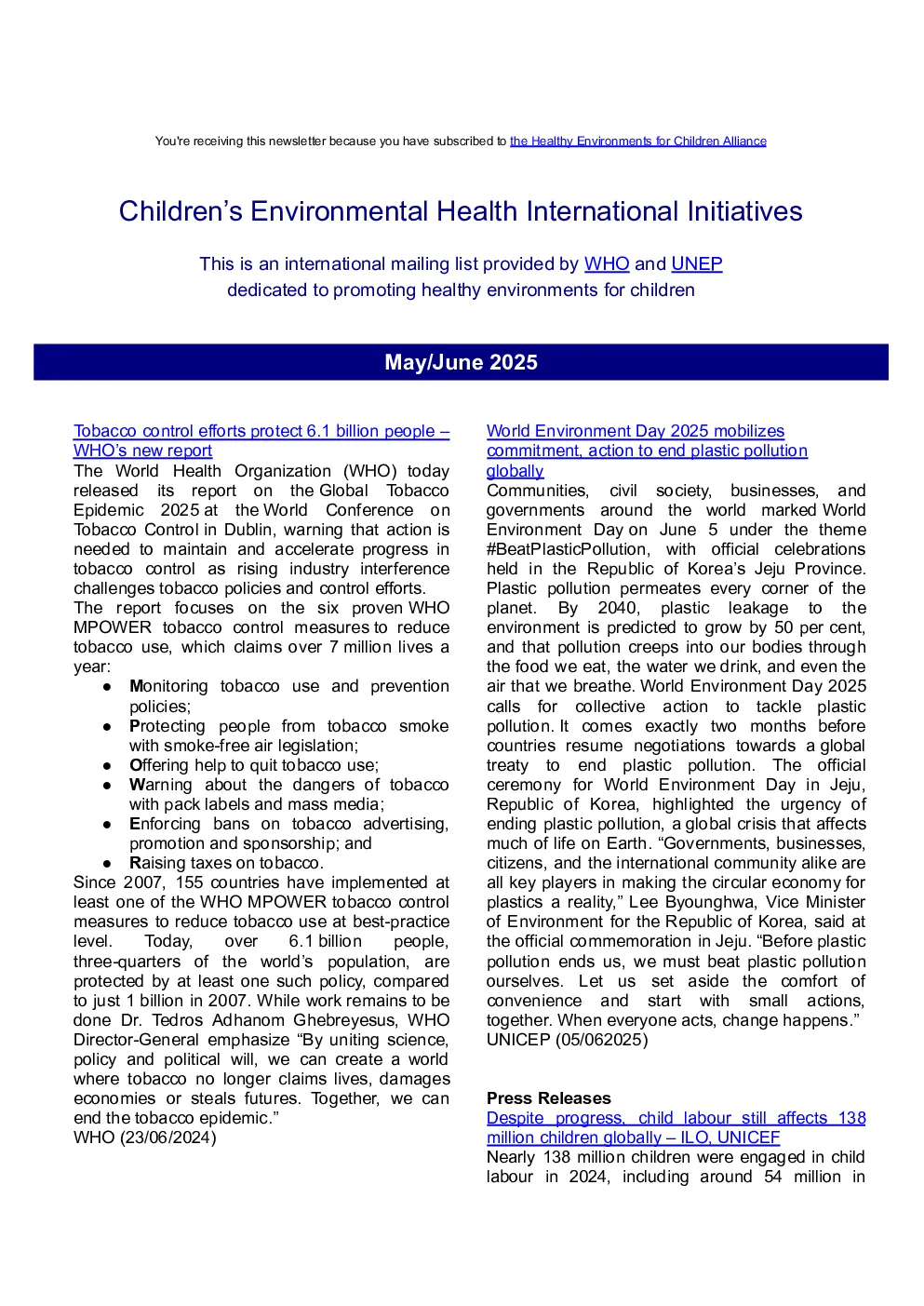 You're receiving this newsletter because you have subscribed to the Healthy Environments for Children Alliance

Children's Environmental Health International Initiatives

This is an international mailing list provided by WHO and UNEP
dedicated to promoting healthy environments for children

May/June 2025

Tobacco control efforts protect 6.1 billion people – WHO's new report
The World Health Organization (WHO) today released its report on the Global Tobacco Epidemic 2025 at the World Conference on Tobacco Control in Dublin, warning that action is needed to maintain and accelerate progress in tobacco control as rising industry interference challenges tobacco policies and control efforts.
The report focuses on the six proven WHO MPOWER tobacco control measures to reduce tobacco use, which claims over 7 million lives a year:
• Monitoring tobacco use and prevention policies;
• Protecting people from tobacco smoke with smoke-free air legislation;
• Offering help to quit tobacco use;
• Warning about the dangers of tobacco with pack labels and mass media;
• Enforcing bans on tobacco advertising, promotion and sponsorship; and
• Raising taxes on tobacco.
Since 2007, 155 countries have implemented at least one of the WHO MPOWER tobacco control measures to reduce tobacco use at best-practice level. Today, over 6.1 billion people, three-quarters of the world's population, are protected by at least one such policy, compared to just 1 billion in 2007. While work remains to be done Dr. Tedros Adhanom Ghebreyesus, WHO Director-General emphasize "By uniting science, policy and political will, we can create a world where tobacco no longer claims lives, damages economies or steals futures. Together, we can end the tobacco epidemic."
WHO (23/06/2024)

World Environment Day 2025 mobilizes commitment, action to end plastic pollution globally
Communities, civil society, businesses, and governments around the world marked World Environment Day on June 5 under the theme #BeatPlasticPollution, with official celebrations held in the Republic of Korea's Jeju Province. Plastic pollution permeates every corner of the planet. By 2040, plastic leakage to the environment is predicted to grow by 50 per cent, and that pollution creeps into our bodies through the food we eat, the water we drink, and even the air that we breathe. World Environment Day 2025 calls for collective action to tackle plastic pollution. It comes exactly two months before countries resume negotiations towards a global treaty to end plastic pollution. The official ceremony for World Environment Day in Jeju, Republic of Korea, highlighted the urgency of ending plastic pollution, a global crisis that affects much of life on Earth. "Governments, businesses, citizens, and the international community alike are all key players in making the circular economy for plastics a reality," Lee Byounghwa, Vice Minister of Environment for the Republic of Korea, said at the official commemoration in Jeju. "Before plastic pollution ends us, we must beat plastic pollution ourselves. Let us set aside the comfort of convenience and start with small actions, together. When everyone acts, change happens."
UNICEP (05/062025)

Press Releases
Despite progress, child labour still affects 138 million children globally – ILO, UNICEF
Nearly 138 million children were engaged in child labour in 2024, including around 54 million in